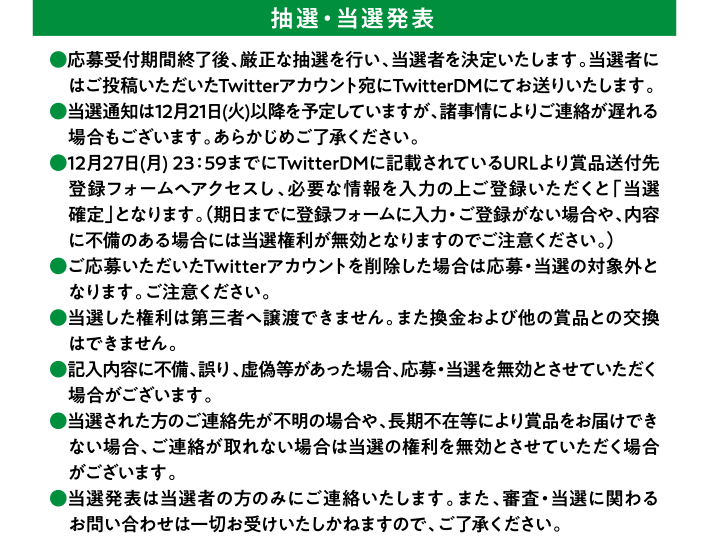 抽選・当選発表

●応募受付期間終了後、厳正な抽選を行い、当選者を決定いたします。当選者にはご投稿いただいたTwitterアカウント宛にTwitterDMにてお送りいたします。

●当選通知は12月21日(火)以降を予定していますが、諸事情によりご連絡が遅れる場合もございます。あらかじめご了承ください。

●12月27日(月) 23：59までにTwitterDMに記載されているURLより賞品送付先登録フォームへアクセスし、必要な情報を入力の上ご登録いただくと「当選確定」となります。(期日までに登録フォームに入力・ご登録がない場合や、内容に不備のある場合には当選権利が無効となりますのでご注意ください。)

●ご応募いただいたTwitterアカウントを削除した場合は応募・当選の対象外となります。ご注意ください。

●当選した権利は第三者へ譲渡できません。また換金および他の賞品との交換はできません。

●記入内容に不備、誤り、虚偽等があった場合、応募・当選を無効とさせていただく場合がございます。

●当選された方のご連絡先が不明の場合や、長期不在等により賞品をお届けできない場合、ご連絡が取れない場合は当選の権利を無効とさせていただく場合がございます。

●当選発表は当選者の方のみにご連絡いたします。また、審査・当選に関わるお問い合わせは一切お受けいたしかねますので、ご了承ください。